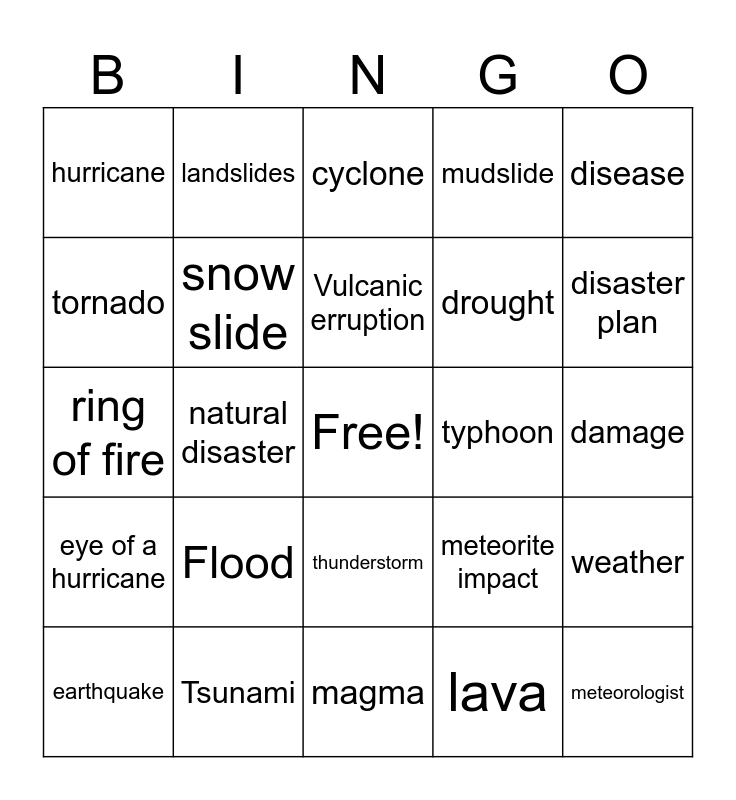 | B | I | N | G | O |
|---|---|---|---|---|
| hurricane | landslides | cyclone | mudslide | disease |
| tornado | snow slide | Vulcanic erruption | drought | disaster plan |
| ring of fire | natural disaster | Free! | typhoon | damage |
| eye of a hurricane | Flood | thunderstorm | meteorite impact | weather |
| earthquake | Tsunami | magma | lava | meteorologist |